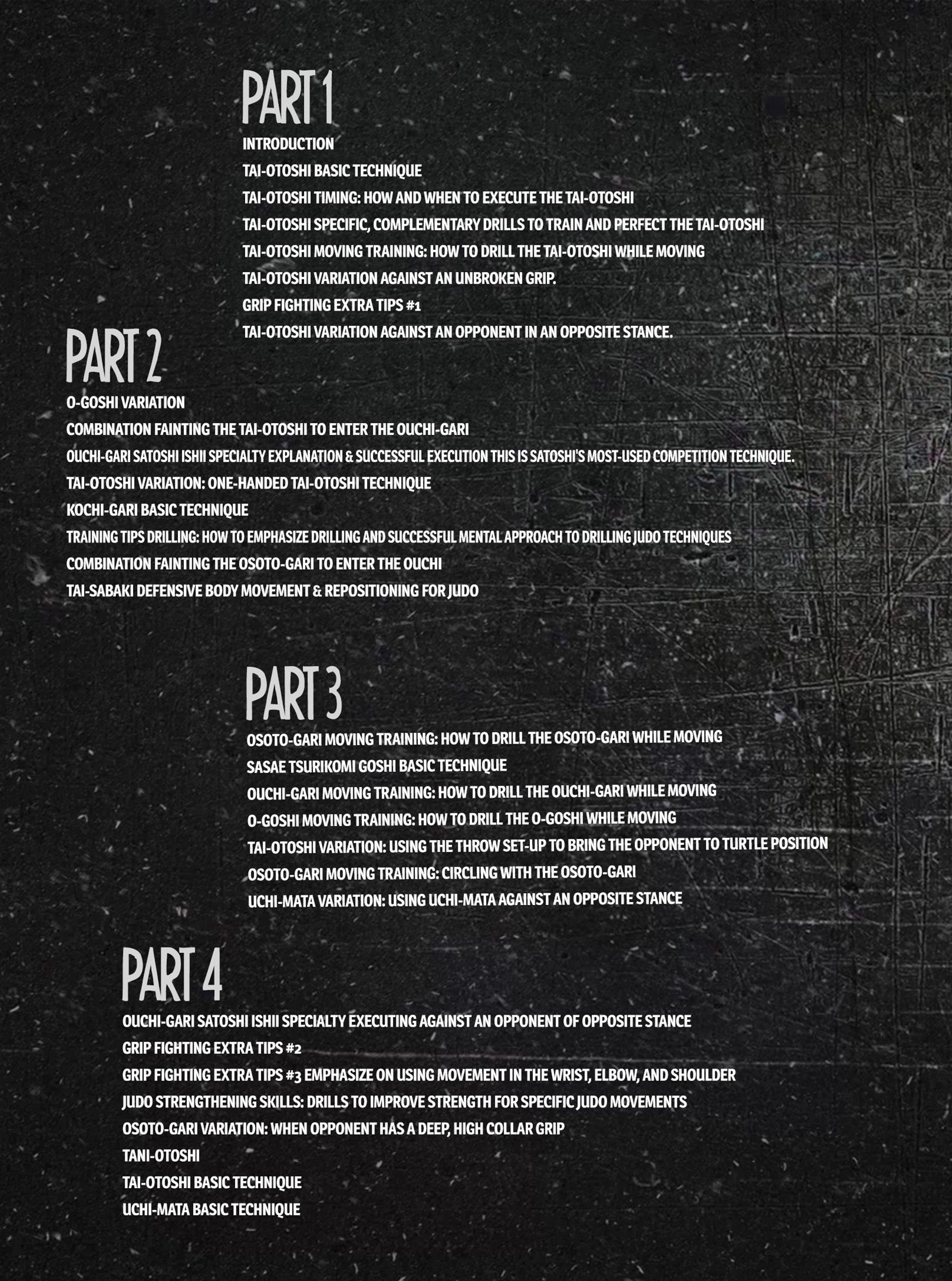 PART 1

INTRODUCTION

TAI-OTOSHI BASIC TECHNIQUE

TAI-OTOSHI TIMING: HOW AND WHEN TO EXECUTE THE TAI-OTOSHI

TAI-OTOSHI SPECIFIC, COMPLEMENTARY DRILLS TO TRAIN AND PERFECT THE TAI-OTOSHI

TAI-OTOSHI MOVING TRAINING: HOW TO DRILL THE TAI-OTOSHI WHILE MOVING

TAI-OTOSHI VARIATION AGAINST AN UNBROKEN GRIP.

GRIP FIGHTING EXTRA TIPS #1

TAI-OTOSHI VARIATION AGAINST AN OPPONENT IN AN OPPOSITE STANCE.

PART 2

O-GOSHI VARIATION

COMBINATION FAINTING THE TAI-OTOSHI TO ENTER THE OUCHI-GARI

OUCHI-GARI SATOSHI ISHII SPECIALTY EXPLANATION & SUCCESSFUL EXECUTION THIS IS SATOSHI'S MOST-USED COMPETITION TECHNIQUE.

TAI-OTOSHI VARIATION: ONE-HANDED TAI-OTOSHI TECHNIQUE

KOCHI-GARI BASIC TECHNIQUE

TRAINING TIPS DRILLING: HOW TO EMPHASIZE DRILLING AND SUCCESSFUL MENTAL APPROACH TO DRILLING JUDO TECHNIQUES

COMBINATION FAINTING THE OSOTO-GARI TO ENTER THE OUCHI

TAI-SABAKI DEFENSIVE BODY MOVEMENT & REPOSITIONING FOR JUDO

PART 3

OSOTO-GARI MOVING TRAINING: HOW TO DRILL THE OSOTO-GARI WHILE MOVING

SASAE TSURIKOMI GOSHI BASIC TECHNIQUE

OUCHI-GARI MOVING TRAINING: HOW TO DRILL THE OUCHI-GARI WHILE MOVING

O-GOSHI MOVING TRAINING: HOW TO DRILL THE O-GOSHI WHILE MOVING

TAI-OTOSHI VARIATION: USING THE THROW SET-UP TO BRING THE OPPONENT TO TURTLE POSITION

OSOTO-GARI MOVING TRAINING: CIRCLING WITH THE OSOTO-GARI

UCHI-MATA VARIATION: USING UCHI-MATA AGAINST AN OPPOSITE STANCE

PART 4

OUCHI-GARI SATOSHI ISHII SPECIALTY EXECUTING AGAINST AN OPPONENT OF OPPOSITE STANCE

GRIP FIGHTING EXTRA TIPS #2

GRIP FIGHTING EXTRA TIPS #3 EMPHASIZE ON USING MOVEMENT IN THE WRIST, ELBOW, AND SHOULDER

JUDO STRENGTHENING SKILLS: DRILLS TO IMPROVE STRENGTH FOR SPECIFIC JUDO MOVEMENTS

OSOTO-GARI VARIATION: WHEN OPPONENT HAS A DEEP, HIGH COLLAR GRIP

TANI-OTOSHI

TAI-OTOSHI BASIC TECHNIQUE

UCHI-MATA BASIC TECHNIQUE